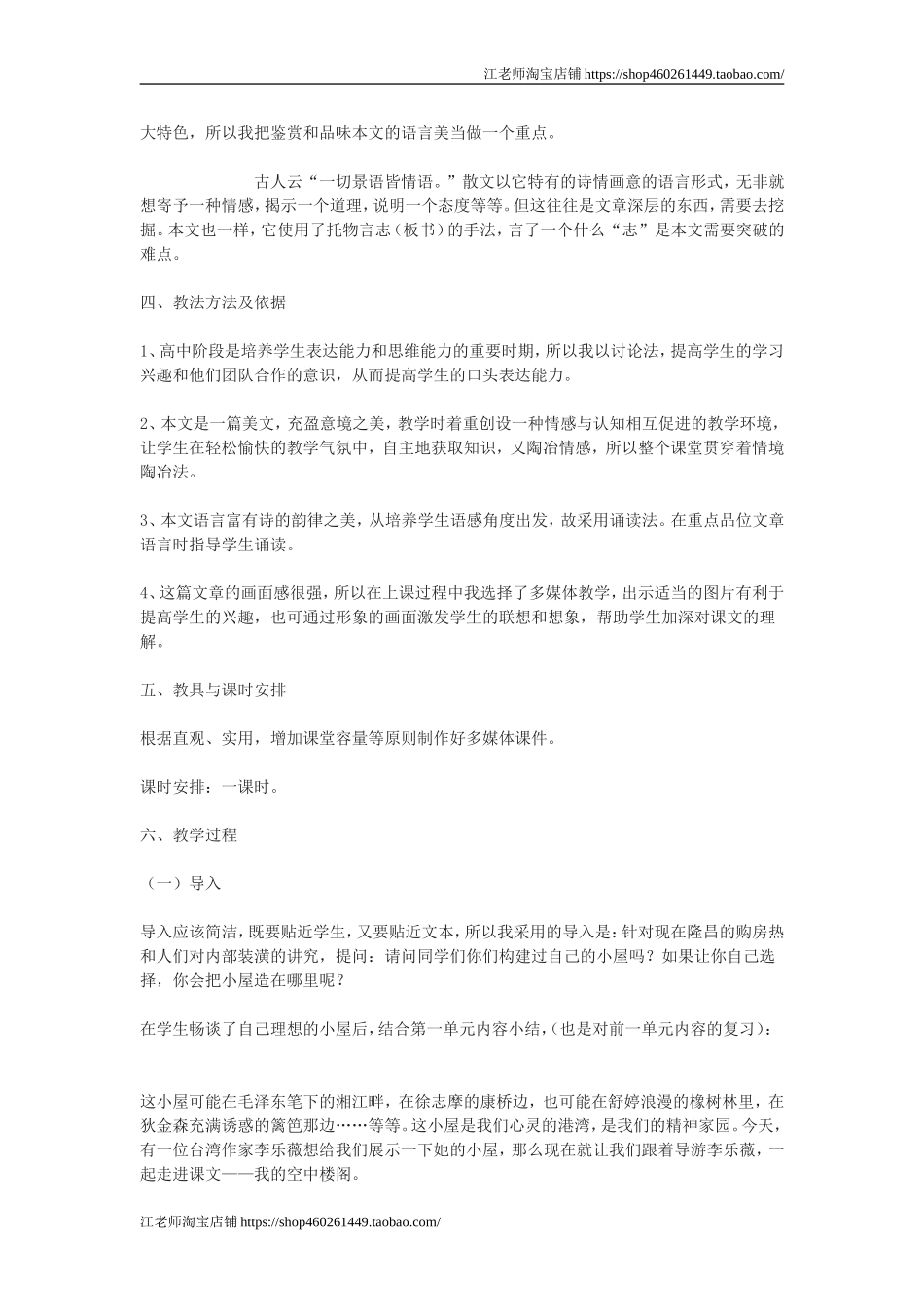 江老师淘宝店铺 https://shop460261449.taobao.com/

大特色，所以我把鉴赏和品味本文的语言美当做一个重点。

古人云“一切景语皆情语。”散文以它特有的诗情画意的语言形式，无非就想寄予一种情感，揭示一个道理，说明一个态度等等。但这往往是文章深层的东西，需要去挖掘。本文也一样，它使用了托物言志（板书）的手法，言了一个什么“志”是本文需要突破的难点。

四、教法方法及依据

1、高中阶段是培养学生表达能力和思维能力的重要时期，所以我以讨论法，提高学生的学习兴趣和他们团队合作的意识，从而提高学生的口头表达能力。

2、本文是一篇美文，充盈意境之美，教学时着重创设一种情感与认知相互促进的教学环境，让学生在轻松愉快的教学气氛中，自主地获取知识，又陶冶情感，所以整个课堂贯穿着情境陶冶法。

3、本文语言富有诗的韵律之美，从培养学生语感角度出发，故采用诵读法。在重点品位文章语言时指导学生诵读。

4、这篇文章的画面感很强，所以在上课过程中我选择了多媒体教学，出示适当的图片有利于提高学生的兴趣，也可通过形象的画面激发学生的联想和想象，帮助学生加深对课文的理解。

五、教具与课时安排

根据直观、实用，增加课堂容量等原则制作好多媒体课件。

课时安排：一课时。

六、教学过程

（一）导入

导入应该简洁，既要贴近学生，又要贴近文本，所以我采用的导入是：针对现在隆昌的购房热和人们对内部装潢的讲究，提问：请问同学们你们构建过自己的小屋吗？如果让你自己选择，你会把小屋造在哪里呢？

在学生畅谈了自己理想的小屋后，结合第一单元内容小结，（也是对前一单元内容的复习）：

这小屋可能在毛泽东笔下的湘江畔，在徐志摩的康桥边，也可能在舒婷浪漫的橡树林里，在狄金森充满诱惑的篱笆那边……等等。这小屋是我们心灵的港湾，是我们的精神家园。今天，有一位台湾作家李乐薇想给我们展示一下她的小屋，那么现在就让我们跟着导游李乐薇，一起走进课文——我的空中楼阁。

江老师淘宝店铺 https://shop460261449.taobao.com/